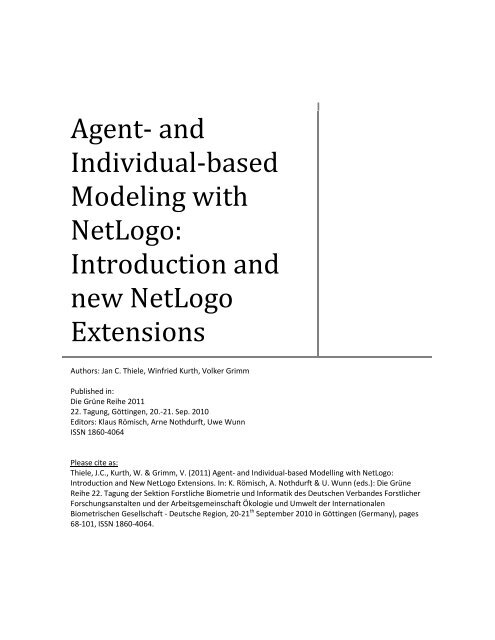 Agent- and Individual-based Modeling with NetLogo: Introduction and new NetLogo Extensions

Authors: Jan C. Thiele, Winfried Kurth, Volker Grimm

Published in:
Die Grüne Reihe 2011
22. Tagung, Göttingen, 20.-21. Sep. 2010
Editors: Klaus Römisch, Arne Nothdurft, Uwe Wunn
ISSN 1860-4064

Please cite as:
Thiele, J.C., Kurth, W. & Grimm, V. (2011) Agent- and Individual-based Modelling with NetLogo: Introduction and New NetLogo Extensions. In: K. Römisch, A. Nothdurft & U. Wunn (eds.): Die Grüne Reihe 22. Tagung der Sektion Forstliche Biometrie und Informatik des Deutschen Verbandes Forstlicher Forschungsanstalten und der Arbeitsgemeinschaft Ökologie und Umwelt der Internationalen Biometrischen Gesellschaft - Deutsche Region, 20-21$^{th}$ September 2010 in Göttingen (Germany), pages 68-101, ISSN 1860-4064.